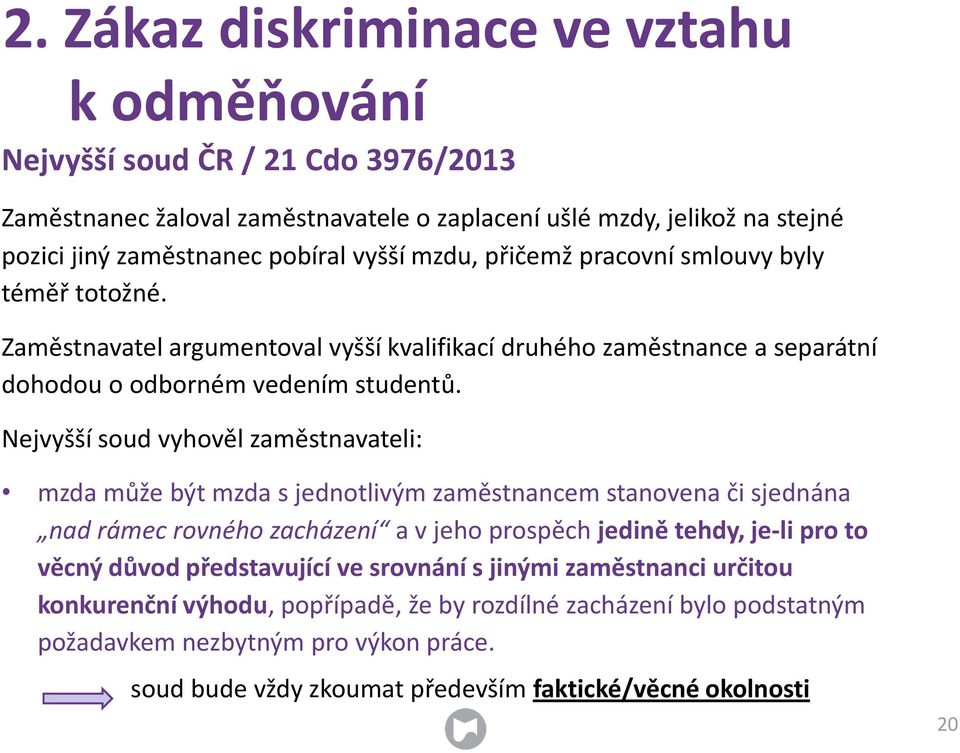 2. Zákaz diskriminace ve vztahu k odměňování

Nejvyšší soud ČR / 21 Cdo 3976/2013

Zaměstnanec žaloval zaměstnavatele o zaplacení ušlé mzdy, jelikož na stejné pozici jiný zaměstnanec pobíral vyšší mzdu, přičemž pracovní smlouvy byly téměř totožné.

Zaměstnavatel argumentoval vyšší kvalifikací druhého zaměstnance a separátní dohodou o odborném vedením studentů.

Nejvyšší soud vyhověl zaměstnavateli:

• mzda může být mzda s jednotlivým zaměstnancem stanovena či sjednána „nad rámec rovného zacházení“ a v jeho prospěch jedině tehdy, je-li pro to věcný důvod představující ve srovnání s jinými zaměstnanci určitou konkurenční výhodu, popřípadě, že by rozdílné zacházení bylo podstatným požadavkem nezbytným pro výkon práce.

soud bude vždy zkoumat především faktické/věcné okolnosti

20